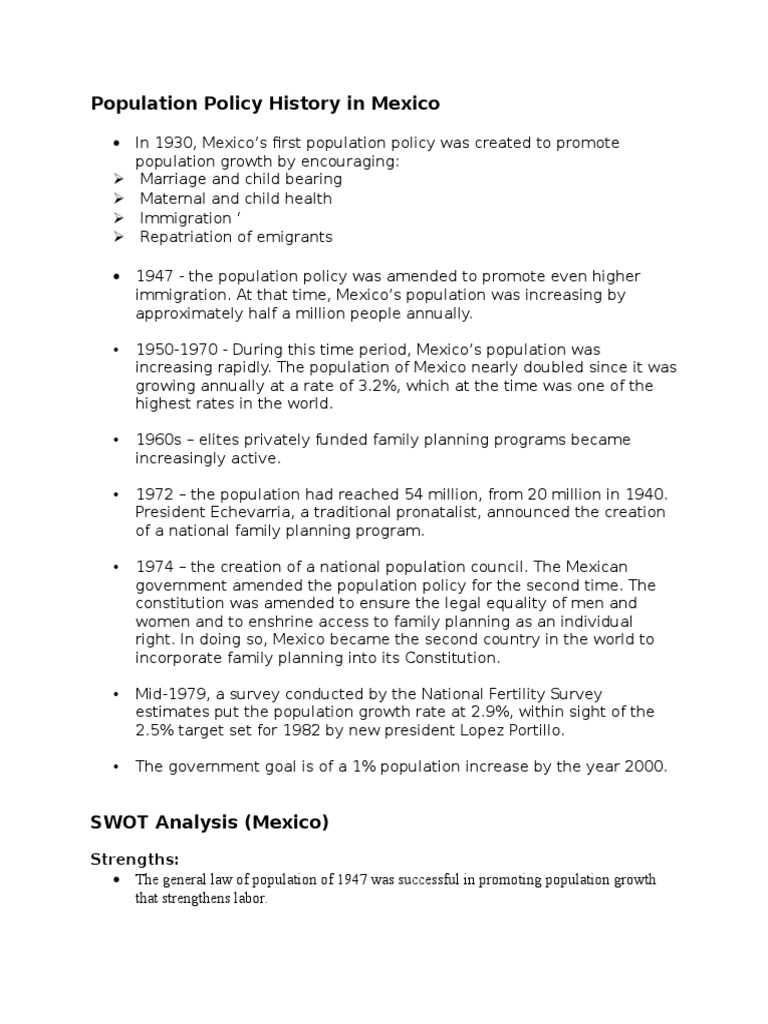 Population Policy History in Mexico

• In 1930, Mexico's first population policy was created to promote population growth by encouraging:
➢ Marriage and child bearing
➢ Maternal and child health
➢ Immigration '
➢ Repatriation of emigrants

• 1947 - the population policy was amended to promote even higher immigration. At that time, Mexico's population was increasing by approximately half a million people annually.

• 1950-1970 - During this time period, Mexico's population was increasing rapidly. The population of Mexico nearly doubled since it was growing annually at a rate of 3.2%, which at the time was one of the highest rates in the world.

• 1960s – elites privately funded family planning programs became increasingly active.

• 1972 – the population had reached 54 million, from 20 million in 1940. President Echevarria, a traditional pronatalist, announced the creation of a national family planning program.

• 1974 – the creation of a national population council. The Mexican government amended the population policy for the second time. The constitution was amended to ensure the legal equality of men and women and to enshrine access to family planning as an individual right. In doing so, Mexico became the second country in the world to incorporate family planning into its Constitution.

• Mid-1979, a survey conducted by the National Fertility Survey estimates put the population growth rate at 2.9%, within sight of the 2.5% target set for 1982 by new president Lopez Portillo.

• The government goal is of a 1% population increase by the year 2000.

SWOT Analysis (Mexico)

Strengths:
• The general law of population of 1947 was successful in promoting population growth that strengthens labor.